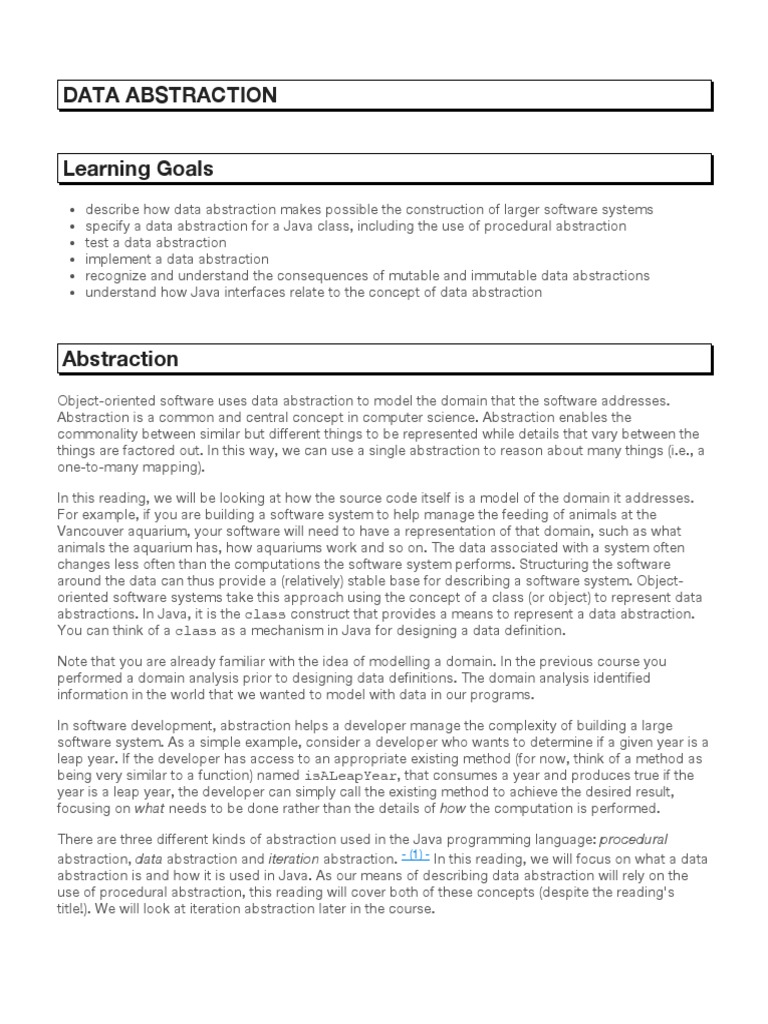 DATA ABSTRACTION

Learning Goals

- describe how data abstraction makes possible the construction of larger software systems
- specify a data abstraction for a Java class, including the use of procedural abstraction
- test a data abstraction
- implement a data abstraction
- recognize and understand the consequences of mutable and immutable data abstractions
- understand how Java interfaces relate to the concept of data abstraction

Abstraction

Object-oriented software uses data abstraction to model the domain that the software addresses. Abstraction is a common and central concept in computer science. Abstraction enables the commonality between similar but different things to be represented while details that vary between the things are factored out. In this way, we can use a single abstraction to reason about many things (i.e., a one-to-many mapping).

In this reading, we will be looking at how the source code itself is a model of the domain it addresses. For example, if you are building a software system to help manage the feeding of animals at the Vancouver aquarium, your software will need to have a representation of that domain, such as what animals the aquarium has, how aquariums work and so on. The data associated with a system often changes less often than the computations the software system performs. Structuring the software around the data can thus provide a (relatively) stable base for describing a software system. Object-oriented software systems take this approach using the concept of a class (or object) to represent data abstractions. In Java, it is the class construct that provides a means to represent a data abstraction. You can think of a class as a mechanism in Java for designing a data definition.

Note that you are already familiar with the idea of modelling a domain. In the previous course you performed a domain analysis prior to designing data definitions. The domain analysis identified information in the world that we wanted to model with data in our programs.

In software development, abstraction helps a developer manage the complexity of building a large software system. As a simple example, consider a developer who wants to determine if a given year is a leap year. If the developer has access to an appropriate existing method (for now, think of a method as being very similar to a function) named isALeapYear, that consumes a year and produces true if the year is a leap year, the developer can simply call the existing method to achieve the desired result, focusing on what needs to be done rather than the details of how the computation is performed.

There are three different kinds of abstraction used in the Java programming language: procedural abstraction, data abstraction and iteration abstraction. (1) In this reading, we will focus on what a data abstraction is and how it is used in Java. As our means of describing data abstraction will rely on the use of procedural abstraction, this reading will cover both of these concepts (despite the reading's title!). We will look at iteration abstraction later in the course.